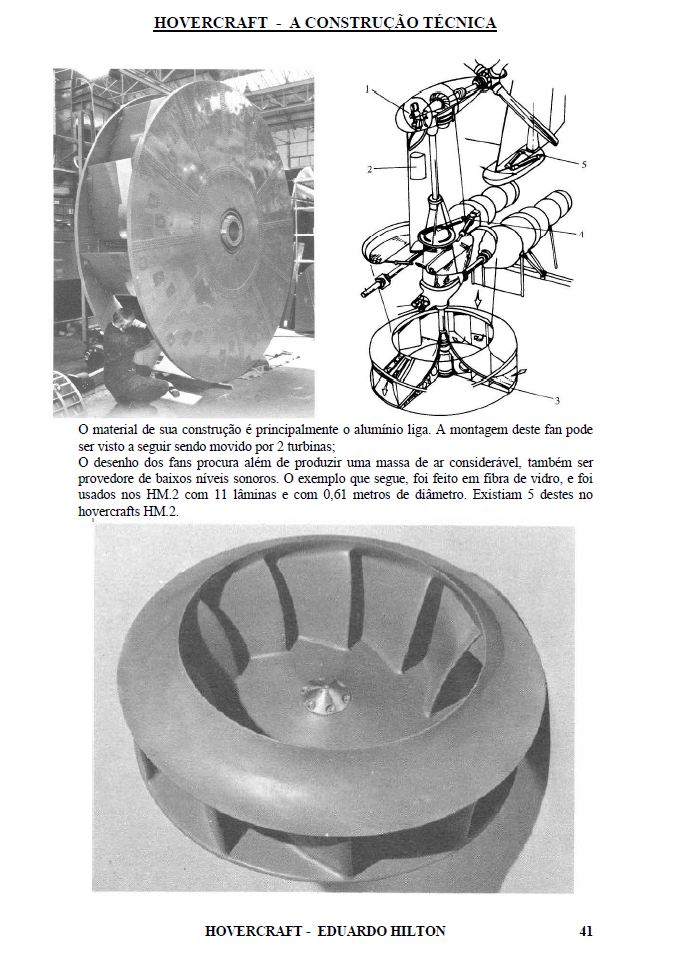 HOVERCRAFT - A CONSTRUÇÃO TÉCNICA

1

2

5

4

3

O material de sua construção é principalmente o alumínio liga. A montagem deste fan pode ser visto a seguir sendo movido por 2 turbinas;
O desenho dos fans procura além de produzir uma massa de ar considerável, também ser provedore de baixos níveis sonoros. O exemplo que segue, foi feito em fibra de vidro, e foi usados nos HM.2 com 11 lâminas e com 0,61 metros de diâmetro. Existiam 5 destes no hovercrafts HM.2.

HOVERCRAFT - EDUARDO HILTON 41